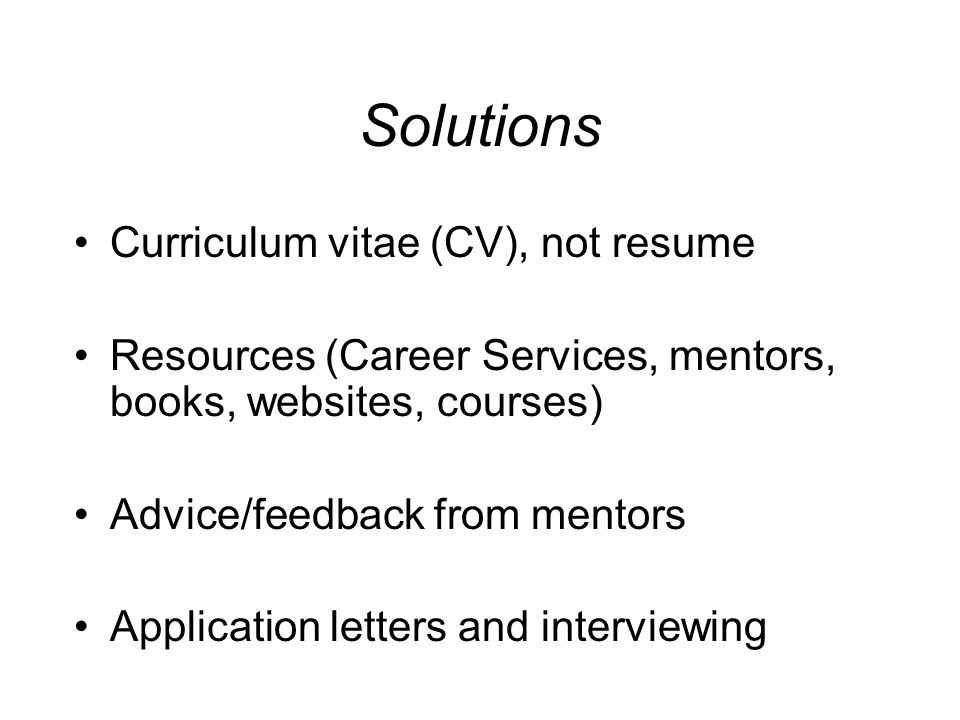 Solutions

• Curriculum vitae (CV), not resume

• Resources (Career Services, mentors, books, websites, courses)

• Advice/feedback from mentors

• Application letters and interviewing